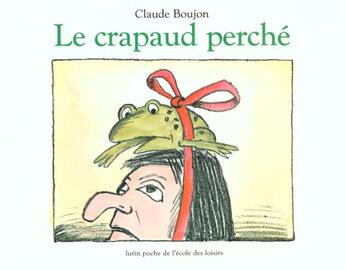 Claude Boujon

Le crapaud perché

lutin poche de l'école des loisirs